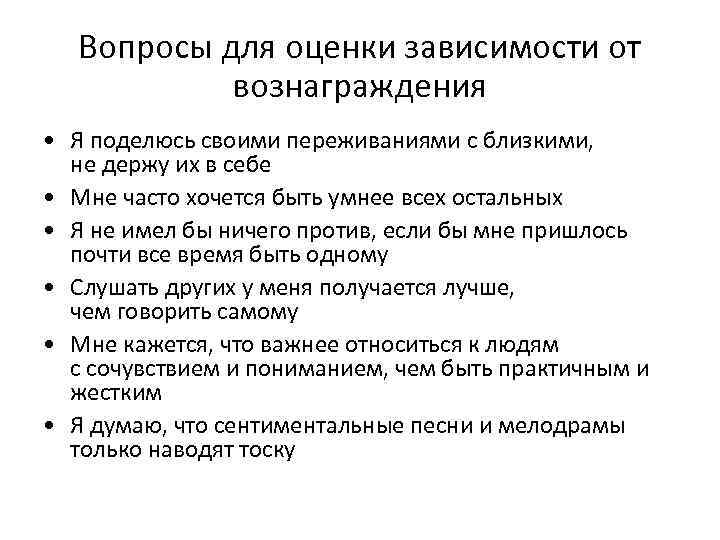 Вопросы для оценки зависимости от вознаграждения

• Я поделюсь своими переживаниями с близкими, не держу их в себе
• Мне часто хочется быть умнее всех остальных
• Я не имел бы ничего против, если бы мне пришлось почти все время быть одному
• Слушать других у меня получается лучше, чем говорить самому
• Мне кажется, что важнее относиться к людям с сочувствием и пониманием, чем быть практичным и жестким
• Я думаю, что сентиментальные песни и мелодрамы только наводят тоску